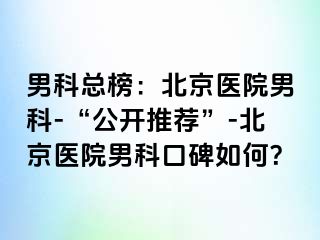 男科总榜：北京医院男科-“公开推荐”-北京医院男科口碑如何?